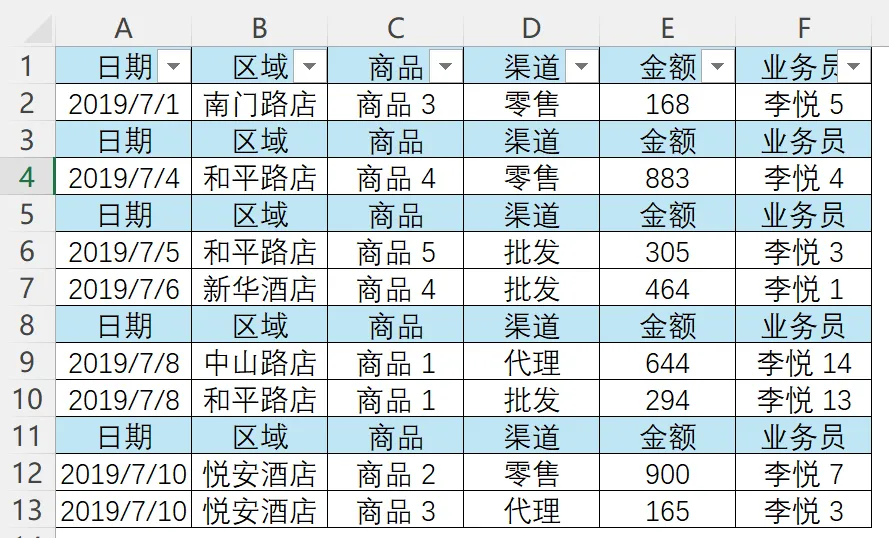 |  | A | B | C | D | E | F |
|---|---|---|---|---|---|---|
| 1 | 日期 | 区域 | 商品 | 渠道 | 金额 | 业务员 |
| 2 | 2019/7/1 | 南门路店 | 商品 3 | 零售 | 168 | 李悦 5 |
| 3 | 日期 | 区域 | 商品 | 渠道 | 金额 | 业务员 |
| 4 | 2019/7/4 | 和平路店 | 商品 4 | 零售 | 883 | 李悦 4 |
| 5 | 日期 | 区域 | 商品 | 渠道 | 金额 | 业务员 |
| 6 | 2019/7/5 | 和平路店 | 商品 5 | 批发 | 305 | 李悦 3 |
| 7 | 2019/7/6 | 新华酒店 | 商品 4 | 批发 | 464 | 李悦 1 |
| 8 | 日期 | 区域 | 商品 | 渠道 | 金额 | 业务员 |
| 9 | 2019/7/8 | 中山路店 | 商品 1 | 代理 | 644 | 李悦 14 |
| 10 | 2019/7/8 | 和平路店 | 商品 1 | 批发 | 294 | 李悦 13 |
| 11 | 日期 | 区域 | 商品 | 渠道 | 金额 | 业务员 |
| 12 | 2019/7/10 | 悦安酒店 | 商品 2 | 零售 | 900 | 李悦 7 |
| 13 | 2019/7/10 | 悦安酒店 | 商品 3 | 代理 | 165 | 李悦 3 |